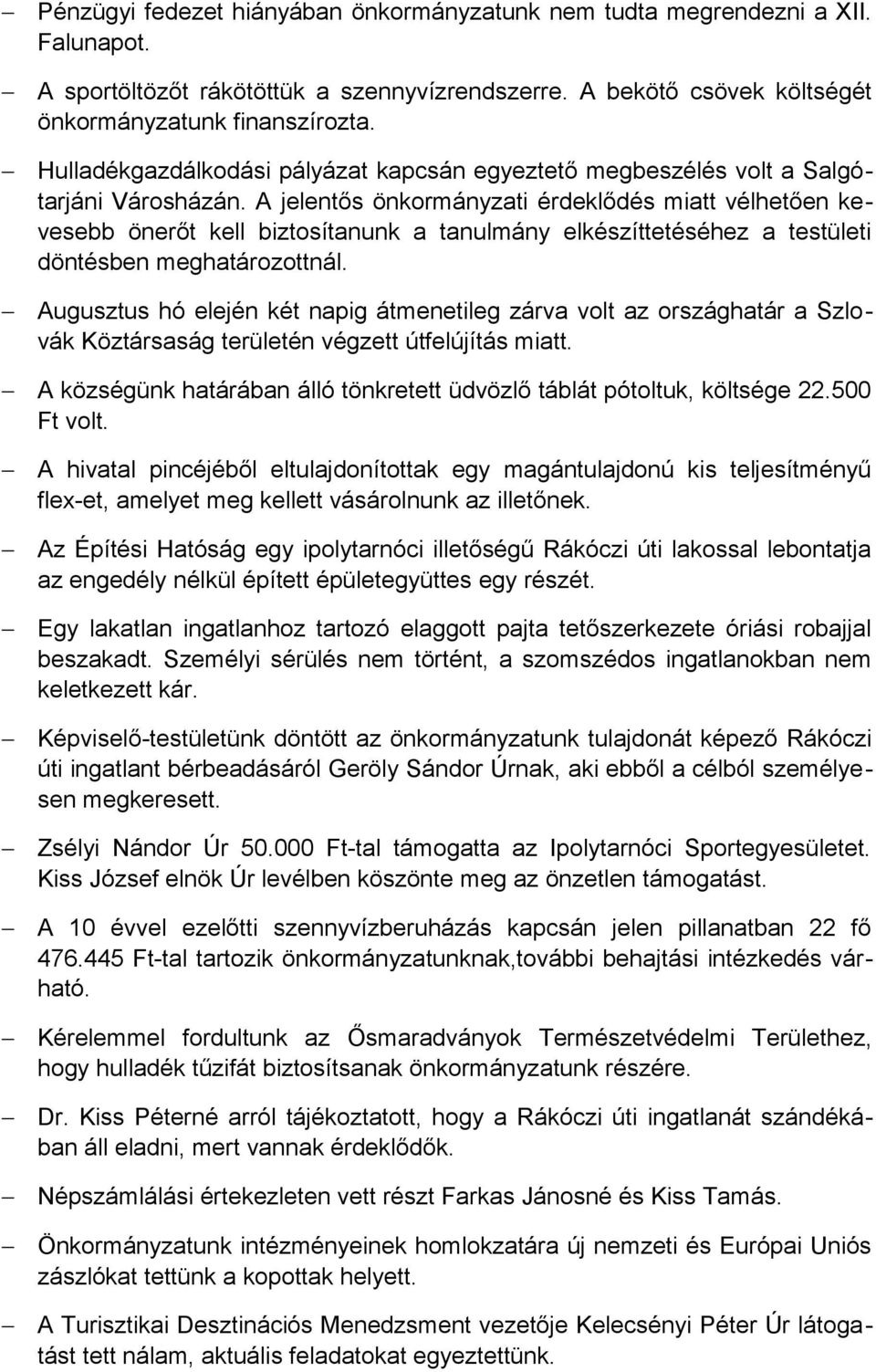 – Pénzügyi fedezet hiányában önkormányzatunk nem tudta megrendezni a XII. Falunapot.

– A sportöltözőt rákötöttük a szennyvízrendszerre. A bekötő csövek költségét önkormányzatunk finanszírozta.

– Hulladékgazdálkodási pályázat kapcsán egyeztető megbeszélés volt a Salgótarjáni Városházán. A jelentős önkormányzati érdeklődés miatt vélhetően kevesebb önerőt kell biztosítanunk a tanulmány elkészíttetéséhez a testületi döntésben meghatározottnál.

– Augusztus hó elején két napig átmenetileg zárva volt az országhatár a Szlovák Köztársaság területén végzett útfelújítás miatt.

– A községünk határában álló tönkretett üdvözlő táblát pótoltuk, költsége 22.500 Ft volt.

– A hivatal pincéjéből eltulajdonítottak egy magántulajdonú kis teljesítményű flex-et, amelyet meg kellett vásárolnunk az illetőnek.

– Az Építési Hatóság egy ipolytarnóci illetőségű Rákóczi úti lakossal lebontatja az engedély nélkül épített épületegyüttes egy részét.

– Egy lakatlan ingatlanhoz tartozó elaggott pajta tetőszerkezete óriási robajjal beszakadt. Személyi sérülés nem történt, a szomszédos ingatlanokban nem keletkezett kár.

– Képviselő-testületünk döntött az önkormányzatunk tulajdonát képező Rákóczi úti ingatlant bérbeadásáról Geröly Sándor Úrnak, aki ebből a célból személyesen megkeresett.

– Zsélyi Nándor Úr 50.000 Ft-tal támogatta az Ipolytarnóci Sportegyesületet. Kiss József elnök Úr levélben köszönte meg az önzetlen támogatást.

– A 10 évvel ezelőtti szennyvízberuházás kapcsán jelen pillanatban 22 fő 476.445 Ft-tal tartozik önkormányzatunknak,további behajtási intézkedés várható.

– Kérelemmel fordultunk az Ősmaradványok Természetvédelmi Területhez, hogy hulladék tűzifát biztosítsanak önkormányzatunk részére.

– Dr. Kiss Péterné arról tájékoztatott, hogy a Rákóczi úti ingatlanát szándékában áll eladni, mert vannak érdeklődők.

– Népszámlálási értekezleten vett részt Farkas Jánosné és Kiss Tamás.

– Önkormányzatunk intézményeinek homlokzatára új nemzeti és Európai Uniós zászlókat tettünk a kopottak helyett.

– A Turisztikai Desztinációs Menedzsment vezetője Kelecsényi Péter Úr látogatást tett nálam, aktuális feladatokat egyeztettünk.